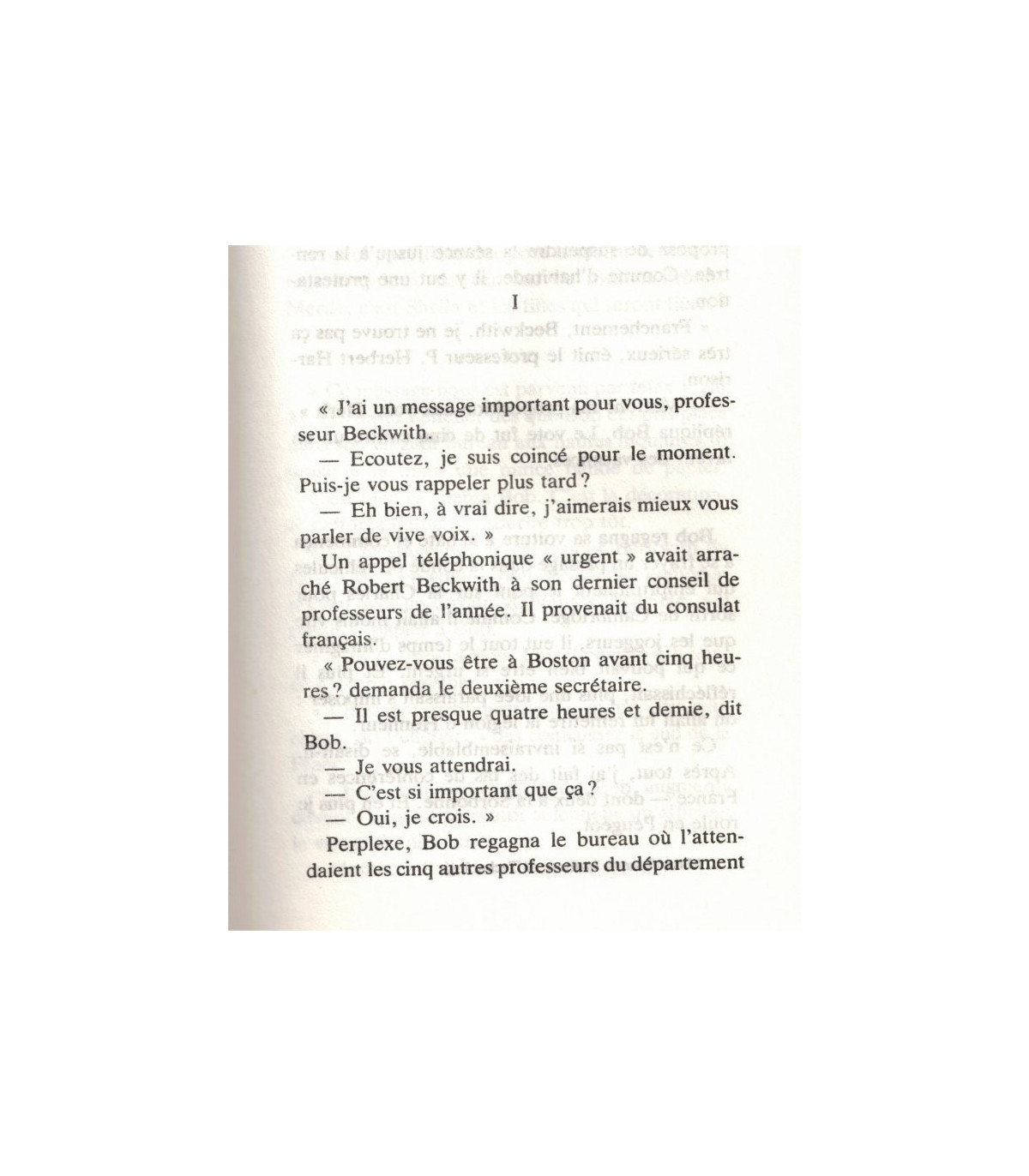 I

« J'ai un message important pour vous, professeur Beckwith.

— Ecoutez, je suis coincé pour le moment. Puis-je vous rappeler plus tard ?

— Eh bien, à vrai dire, j'aimerais mieux vous parler de vive voix. »

Un appel téléphonique « urgent » avait arraché Robert Beckwith à son dernier conseil de professeurs de l'année. Il provenait du consulat français.

« Pouvez-vous être à Boston avant cinq heures ? demanda le deuxième secrétaire.

— Il est presque quatre heures et demie, dit Bob.

— Je vous attendrai.

— C'est si important que ça ?

— Oui, je crois. »

Perplexe, Bob regagna le bureau où l'attendaient les cinq autres professeurs du département